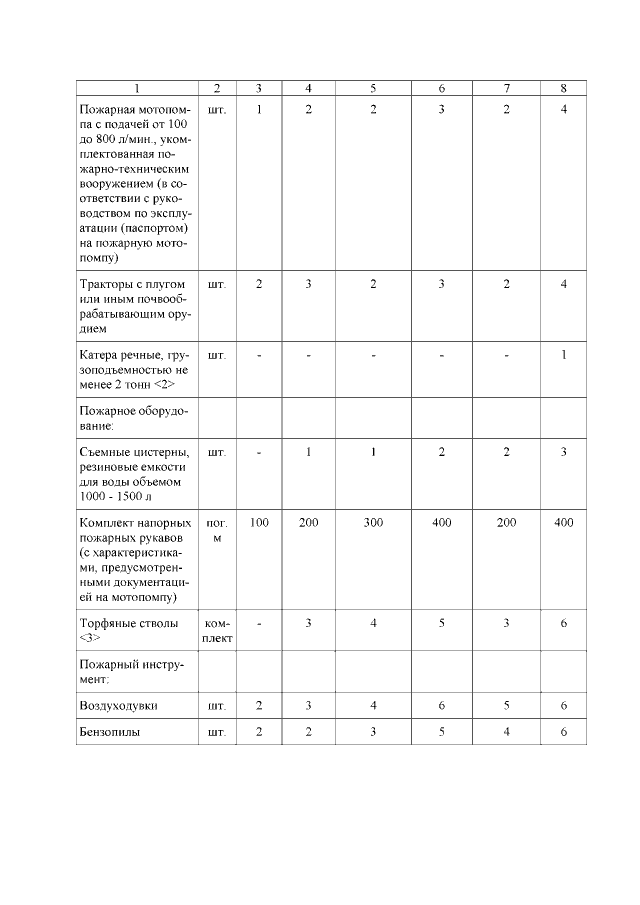 | 1 | 2 | 3 | 4 | 5 | 6 | 7 | 8 |
|---|---|---|---|---|---|---|---|
| Пожарная мотопомпа с подачей от 100 до 800 л/мин., укомплектованная пожарно-техническим вооружением (в соответствии с руководством по эксплуатации (паспортом) на пожарную мотопомпу) | шт. | 1 | 2 | 2 | 3 | 2 | 4 |
| Тракторы с плугом или иным почвообрабатывающим орудием | шт. | 2 | 3 | 2 | 3 | 2 | 4 |
| Катера речные, грузоподъемностью не менее 2 тонн <2> | шт. | - | - | - | - | - | 1 |
| Пожарное оборудование: | | | | | | | |
| Съемные цистерны, резиновые емкости для воды объемом 1000 - 1500 л | шт. | - | 1 | 1 | 2 | 2 | 3 |
| Комплект напорных пожарных рукавов (с характеристиками, предусмотренными документацией на мотопомпу) | пог. м | 100 | 200 | 300 | 400 | 200 | 400 |
| Торфяные стволы <3> | комплект | - | 3 | 4 | 5 | 3 | 6 |
| Пожарный инструмент: | | | | | | | |
| Воздуходувки | шт. | 2 | 3 | 4 | 6 | 5 | 6 |
| Бензопилы | шт. | 2 | 2 | 3 | 5 | 4 | 6 |